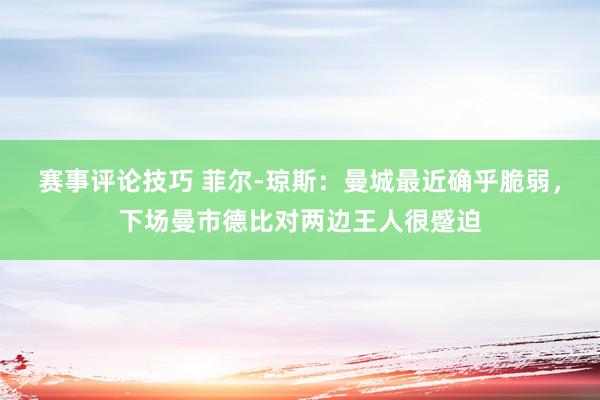 赛事评论技巧 菲尔-琼斯：曼城最近确乎脆弱，下场曼市德比对两边王人很蹙迫